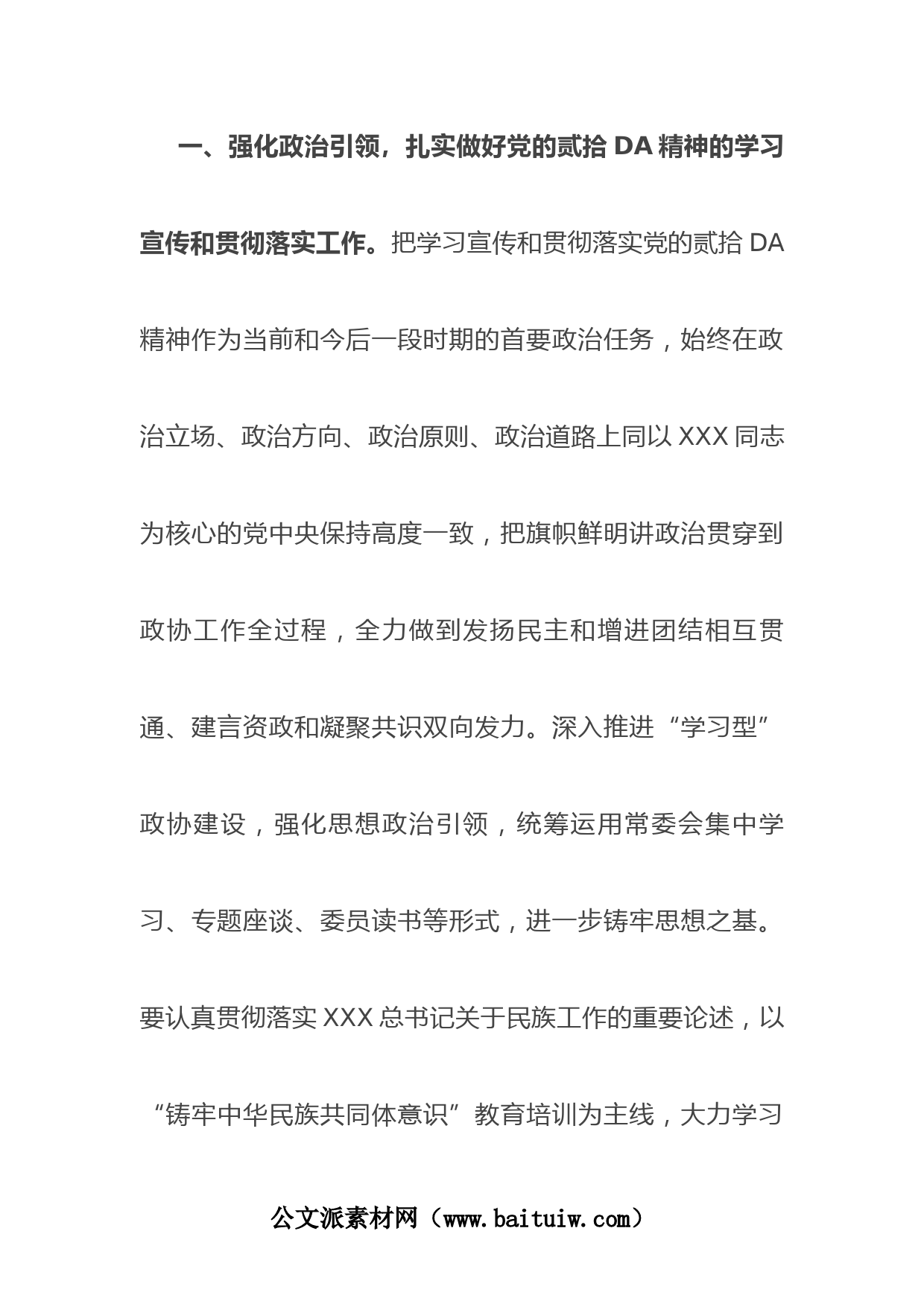 一、强化政治引领，扎实做好党的贰拾 DA 精神的学习宣传和贯彻落实工作。把学习宣传和贯彻落实党的贰拾 DA 精神作为当前和今后一段时期的首要政治任务，始终在政治立场、政治方向、政治原则、政治道路上同以 XXX 同志为核心的党中央保持高度一致，把旗帜鲜明讲政治贯穿到政协工作全过程，全力做到发扬民主和增进团结相互贯通、建言资政和凝聚共识双向发力。深入推进“学习型”政协建设，强化思想政治引领，统筹运用常委会集中学习、专题座谈、委员读书等形式，进一步铸牢思想之基。要认真贯彻落实 XXX 总书记关于民族工作的重要论述，以“铸牢中华民族共同体意识”教育培训为主线，大力学习

公文派素材网（www.baituiw.com）